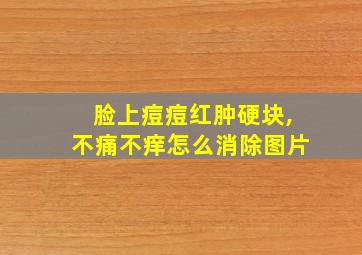 脸上痘痘红肿硬块,
不痛不痒怎么消除图片